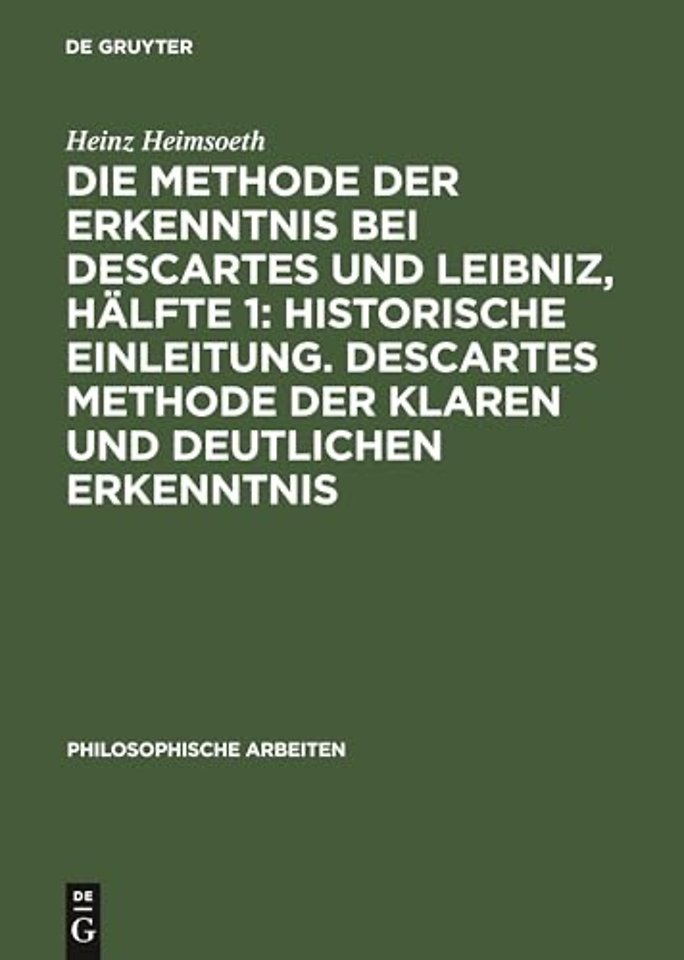 DE GRUYTER

Heinz Heimsoeth

DIE METHODE DER ERKENNTNIS BEI DESCARTES UND LEIBNIZ, HÄLFTE 1: HISTORISCHE EINLEITUNG. DESCARTES METHODE DER KLAREN UND DEUTLICHEN ERKENNTNIS

PHILOSOPHISCHE ARBEITEN

DE G